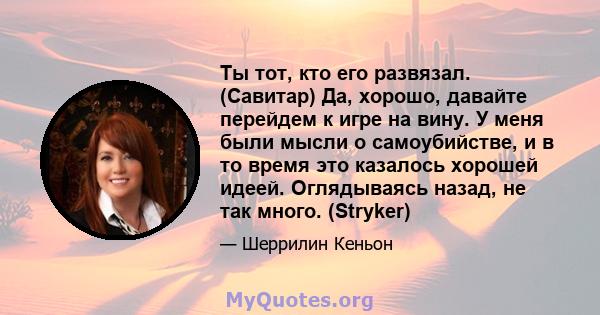 Ты тот, кто его развязал. (Савитар) Да, хорошо, давайте перейдем к игре на вину. У меня были мысли о самоубийстве, и в то время это казалось хорошей идеей. Оглядываясь назад, не так много. (Stryker)

— Шеррилин Кеньон

MyQuotes.org